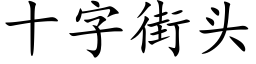 十字街头